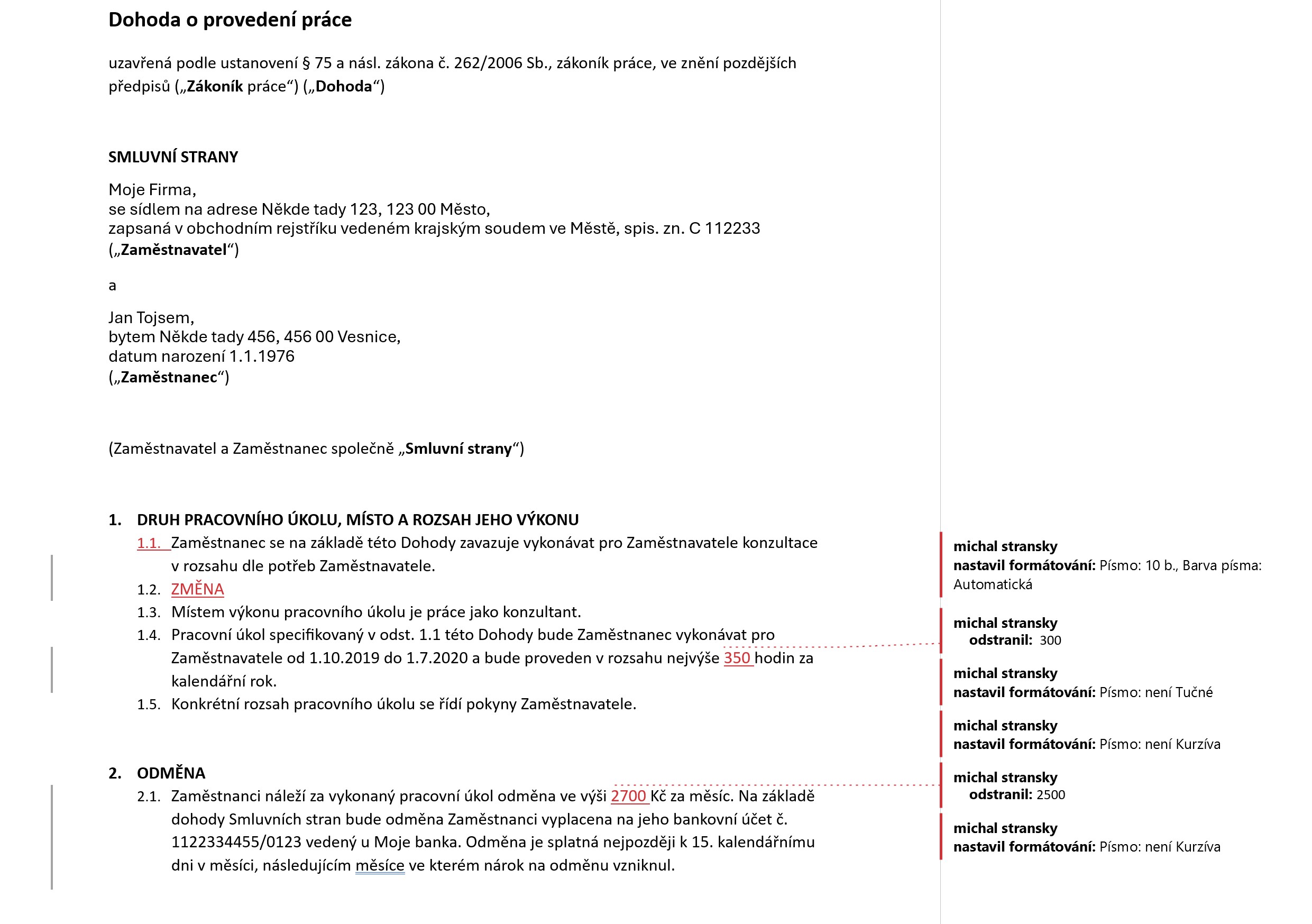 Dohoda o provedení práce

uzavřená podle ustanovení § 75 a násl. zákona č. 262/2006 Sb., zákoník práce, ve znění pozdějších předpisů („Zákoník práce“) („Dohoda“)

SMLUVNÍ STRANY

Moje Firma,
se sídlem na adrese Někde tady 123, 123 00 Město,
zapsaná v obchodním rejstříku vedeném krajským soudem ve Městě, spis. zn. C 112233
(„Zaměstnavatel“)

a

Jan Tojsem,
bytem Někde tady 456, 456 00 Vesnice,
datum narození 1.1.1976
(„Zaměstnanec“)

(Zaměstnavatel a Zaměstnanec společně „Smluvní strany“)

1. DRUH PRACOVNÍHO ÚKOLU, MÍSTO A ROZSAH JEHO VÝKONU
1.1. Zaměstnanec se na základě této Dohody zavazuje vykonávat pro Zaměstnavatele konzultace v rozsahu dle potřeb Zaměstnavatele.
1.2. ZMĚNA
1.3. Místem výkonu pracovního úkolu je práce jako konzultant.
1.4. Pracovní úkol specifikovaný v odst. 1.1 této Dohody bude Zaměstnanec vykonávat pro Zaměstnavatele od 1.10.2019 do 1.7.2020 a bude proveden v rozsahu nejvýše 350 hodin za kalendářní rok.
1.5. Konkrétní rozsah pracovního úkolu se řídí pokyny Zaměstnavatele.

2. ODMĚNA
2.1. Zaměstnanci náleží za vykonaný pracovní úkol odměna ve výši 2700 Kč za měsíc. Na základě dohody Smluvních stran bude odměna Zaměstnanci vyplacena na jeho bankovní účet č. 1122334455/0123 vedený u Moje banka. Odměna je splatná nejpozději k 15. kalendářnímu dni v měsíci, následujícím měsíce ve kterém nárok na odměnu vzniknul.

michal stransky
nastavil formátování: Písmo: 10 b., Barva písma: Automatická

michal stransky
odstranil: 300

michal stransky
nastavil formátování: Písmo: není Tučné

michal stransky
nastavil formátování: Písmo: není Kurzíva

michal stransky
odstranil: 2500

michal stransky
nastavil formátování: Písmo: není Kurzíva